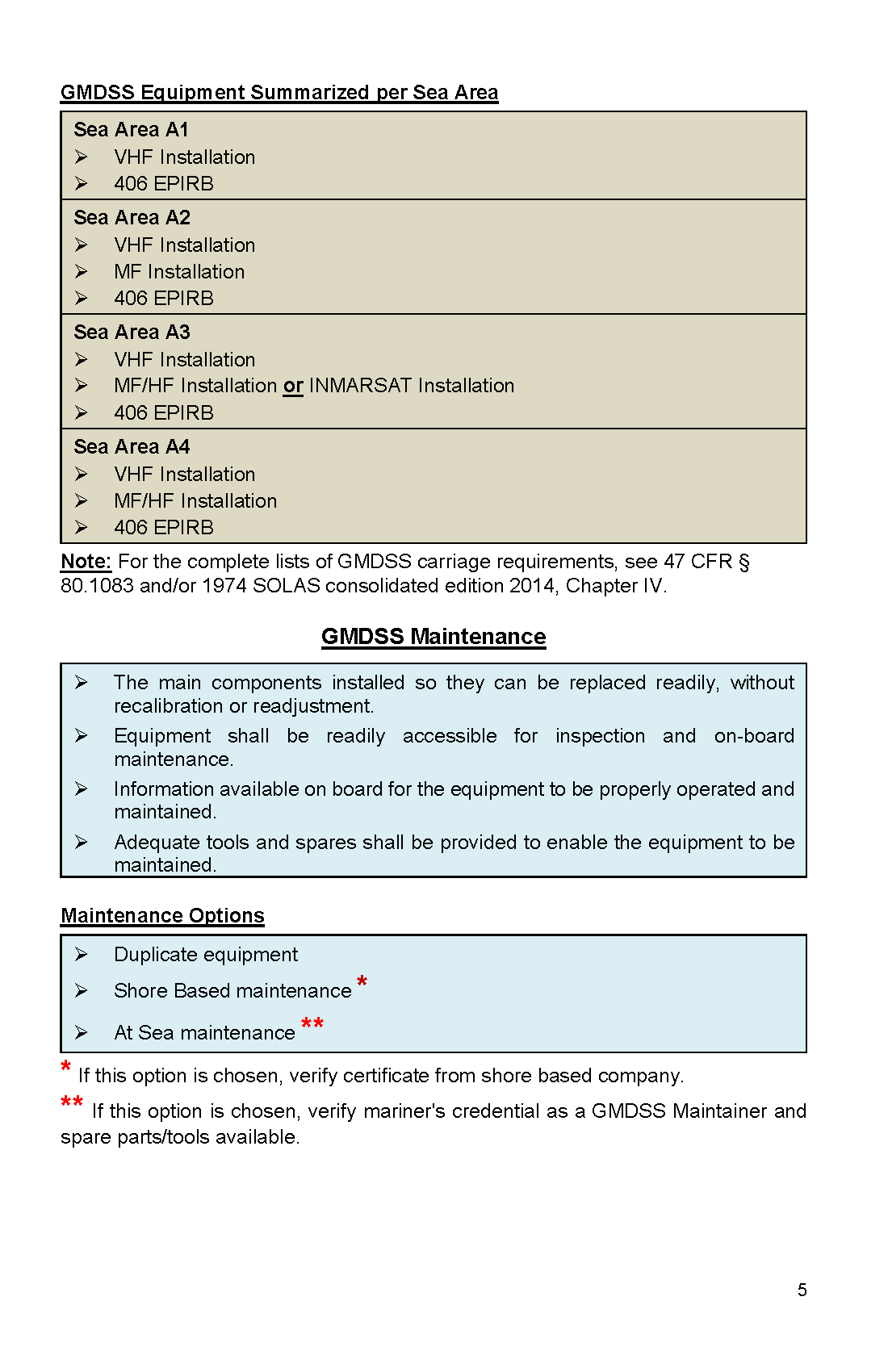 GMDSS Equipment Summarized per Sea Area

Sea Area A1
➢ VHF Installation
➢ 406 EPIRB

Sea Area A2
➢ VHF Installation
➢ MF Installation
➢ 406 EPIRB

Sea Area A3
➢ VHF Installation
➢ MF/HF Installation or INMARSAT Installation
➢ 406 EPIRB

Sea Area A4
➢ VHF Installation
➢ MF/HF Installation
➢ 406 EPIRB

Note: For the complete lists of GMDSS carriage requirements, see 47 CFR § 80.1083 and/or 1974 SOLAS consolidated edition 2014, Chapter IV.

GMDSS Maintenance

➢ The main components installed so they can be replaced readily, without recalibration or readjustment.
➢ Equipment shall be readily accessible for inspection and on-board maintenance.
➢ Information available on board for the equipment to be properly operated and maintained.
➢ Adequate tools and spares shall be provided to enable the equipment to be maintained.

Maintenance Options

➢ Duplicate equipment
➢ Shore Based maintenance *
➢ At Sea maintenance **

* If this option is chosen, verify certificate from shore based company.

** If this option is chosen, verify mariner's credential as a GMDSS Maintainer and spare parts/tools available.

5